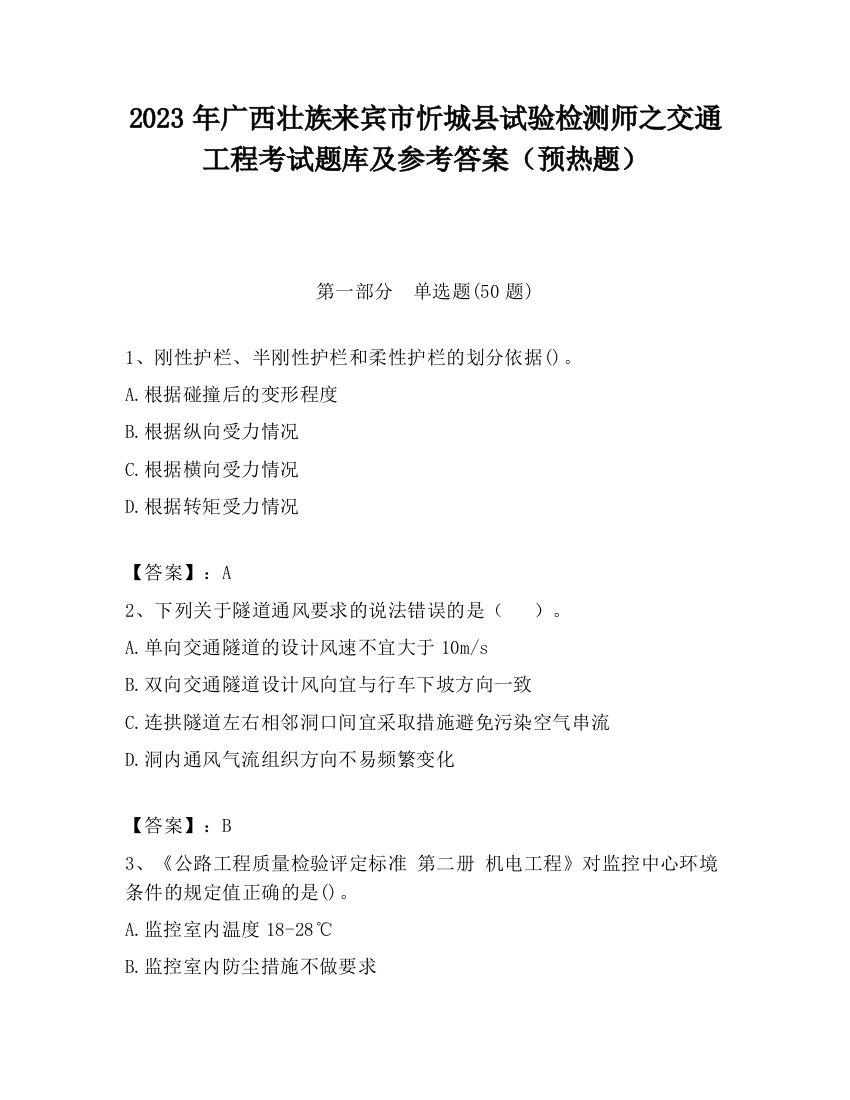 2023 年广西壮族来宾市忻城县试验检测师之交通工程考试题库及参考答案（预热题）

第一部分　单选题(50 题)

1、刚性护栏、半刚性护栏和柔性护栏的划分依据()。

A.根据碰撞后的变形程度

B.根据纵向受力情况

C.根据横向受力情况

D.根据转矩受力情况

【答案】：A

2、下列关于隧道通风要求的说法错误的是（　　）。

A.单向交通隧道的设计风速不宜大于 10m/s

B.双向交通隧道设计风向宜与行车下坡方向一致

C.连拱隧道左右相邻洞口间宜采取措施避免污染空气串流

D.洞内通风气流组织方向不易频繁变化

【答案】：B

3、《公路工程质量检验评定标准 第二册 机电工程》对监控中心环境条件的规定值正确的是()。

A.监控室内温度 18-28℃

B.监控室内防尘措施不做要求